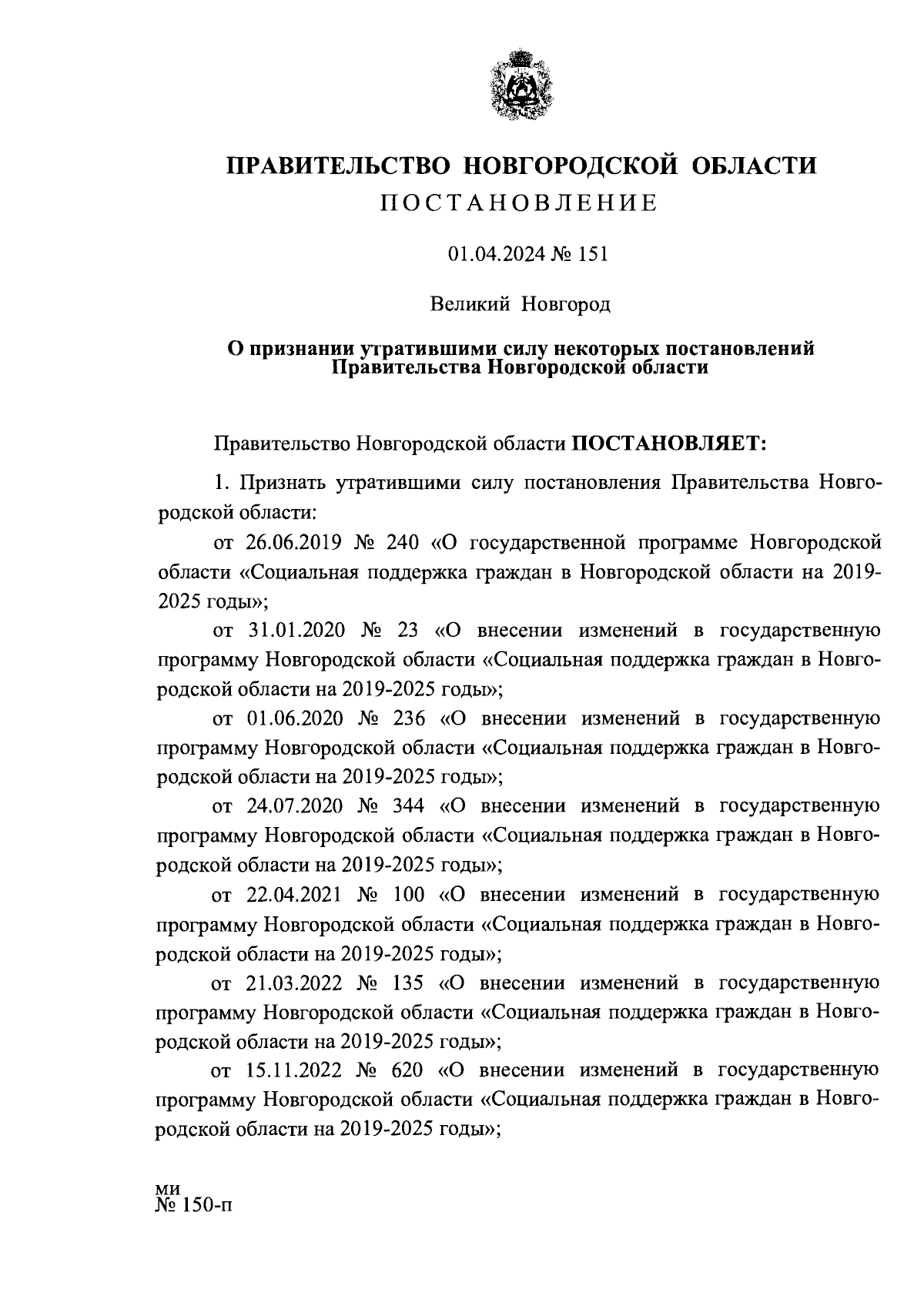 ПРАВИТЕЛЬСТВО НОВГОРОДСКОЙ ОБЛАСТИ
ПОСТАНОВЛЕНИЕ

01.04.2024 № 151

Великий Новгород

О признании утратившими силу некоторых постановлений Правительства Новгородской области

Правительство Новгородской области ПОСТАНОВЛЯЕТ:

1. Признать утратившими силу постановления Правительства Новгородской области:

от 26.06.2019 № 240 «О государственной программе Новгородской области «Социальная поддержка граждан в Новгородской области на 2019-2025 годы»;

от 31.01.2020 № 23 «О внесении изменений в государственную программу Новгородской области «Социальная поддержка граждан в Новгородской области на 2019-2025 годы»;

от 01.06.2020 № 236 «О внесении изменений в государственную программу Новгородской области «Социальная поддержка граждан в Новгородской области на 2019-2025 годы»;

от 24.07.2020 № 344 «О внесении изменений в государственную программу Новгородской области «Социальная поддержка граждан в Новгородской области на 2019-2025 годы»;

от 22.04.2021 № 100 «О внесении изменений в государственную программу Новгородской области «Социальная поддержка граждан в Новгородской области на 2019-2025 годы»;

от 21.03.2022 № 135 «О внесении изменений в государственную программу Новгородской области «Социальная поддержка граждан в Новгородской области на 2019-2025 годы»;

от 15.11.2022 № 620 «О внесении изменений в государственную программу Новгородской области «Социальная поддержка граждан в Новгородской области на 2019-2025 годы»;

ми
№ 150-п